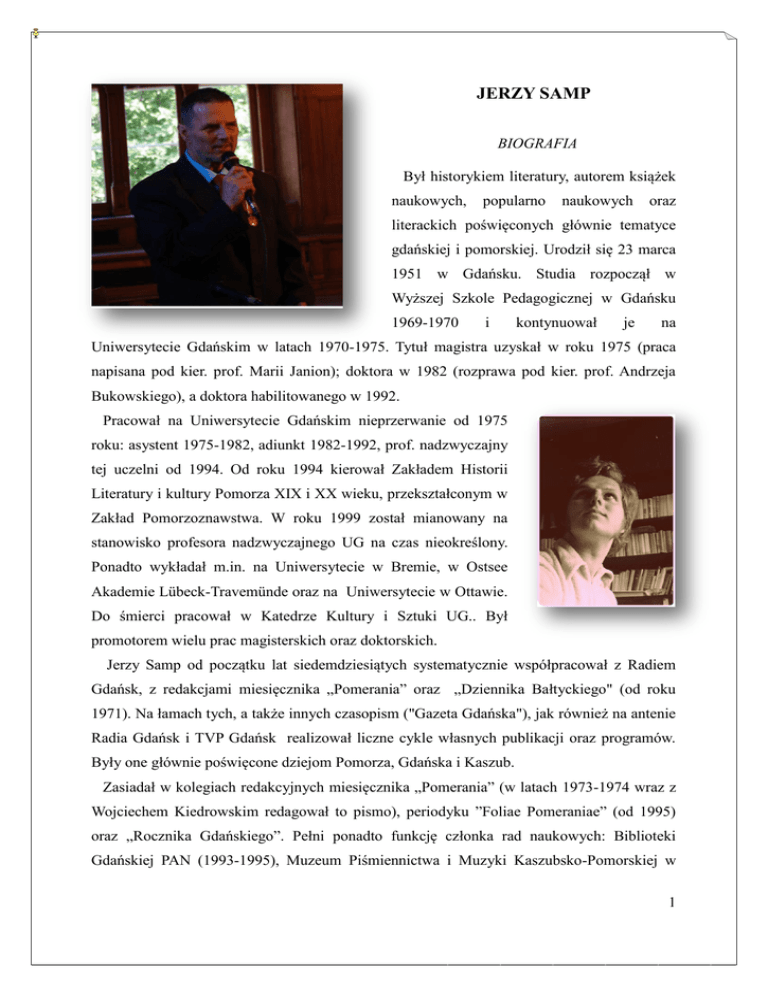 JERZY SAMP

BIOGRAFIA

Był historykiem literatury, autorem książek naukowych, popularno naukowych oraz literackich poświęconych głównie tematyce gdańskiej i pomorskiej. Urodził się 23 marca 1951 w Gdańsku. Studia rozpoczął w Wyższej Szkole Pedagogicznej w Gdańsku 1969-1970 i kontynuował je na Uniwersytecie Gdańskim w latach 1970-1975. Tytuł magistra uzyskał w roku 1975 (praca napisana pod kier. prof. Marii Janion); doktora w 1982 (rozprawa pod kier. prof. Andrzeja Bukowskiego), a doktora habilitowanego w 1992.

Pracował na Uniwersytecie Gdańskim nieprzerwanie od 1975 roku: asystent 1975-1982, adiunkt 1982-1992, prof. nadzwyczajny tej uczelni od 1994. Od roku 1994 kierował Zakładem Historii Literatury i kultury Pomorza XIX i XX wieku, przekształconym w Zakład Pomorzoznawstwa. W roku 1999 został mianowany na stanowisko profesora nadzwyczajnego UG na czas nieokreślony. Ponadto wykładał m.in. na Uniwersytecie w Bremie, w Ostsee Akademie Lübeck-Travemünde oraz na Uniwersytecie w Ottawie. Do śmierci pracował w Katedrze Kultury i Sztuki UG.. Był promotorem wielu prac magisterskich oraz doktorskich.

Jerzy Samp od początku lat siedemdziesiątych systematycznie współpracował z Radiem Gdańsk, z redakcjami miesięcznika „Pomerania" oraz „Dziennika Bałtyckiego" (od roku 1971). Na łamach tych, a także innych czasopism ("Gazeta Gdańska"), jak również na antenie Radia Gdańsk i TVP Gdańsk realizował liczne cykle własnych publikacji oraz programów. Były one głównie poświęcone dziejom Pomorza, Gdańska i Kaszub.

Zasiadał w kolegiach redakcyjnych miesięcznika „Pomerania" (w latach 1973-1974 wraz z Wojciechem Kiedrowskim redagował to pismo), periodyku "Foliae Pomeraniae" (od 1995) oraz „Rocznika Gdańskiego". Pełni ponadto funkcję członka rad naukowych: Biblioteki Gdańskiej PAN (1993-1995), Muzeum Piśmiennictwa i Muzyki Kaszubsko-Pomorskiej w

1